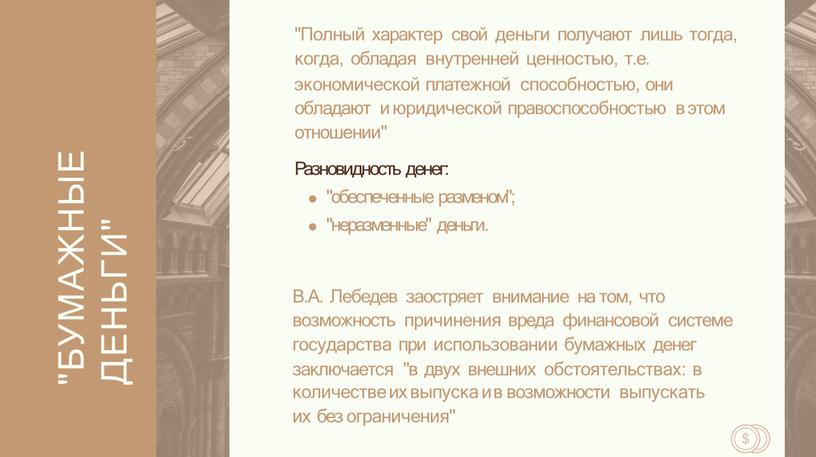 "БУМАЖНЫЕ ДЕНЬГИ"

"Полный характер свой деньги получают лишь тогда, когда, обладая внутренней ценностью, т.е. экономической платежной способностью, они обладают и юридической правоспособностью в этом отношении"

Разновидность денег:
- "обеспеченные разменом";
- "неразменные" деньги.

В.А. Лебедев заостряет внимание на том, что возможность причинения вреда финансовой системе государства при использовании бумажных денег заключается "в двух внешних обстоятельствах: в количестве их выпуска и в возможности выпускать их без ограничения"

$